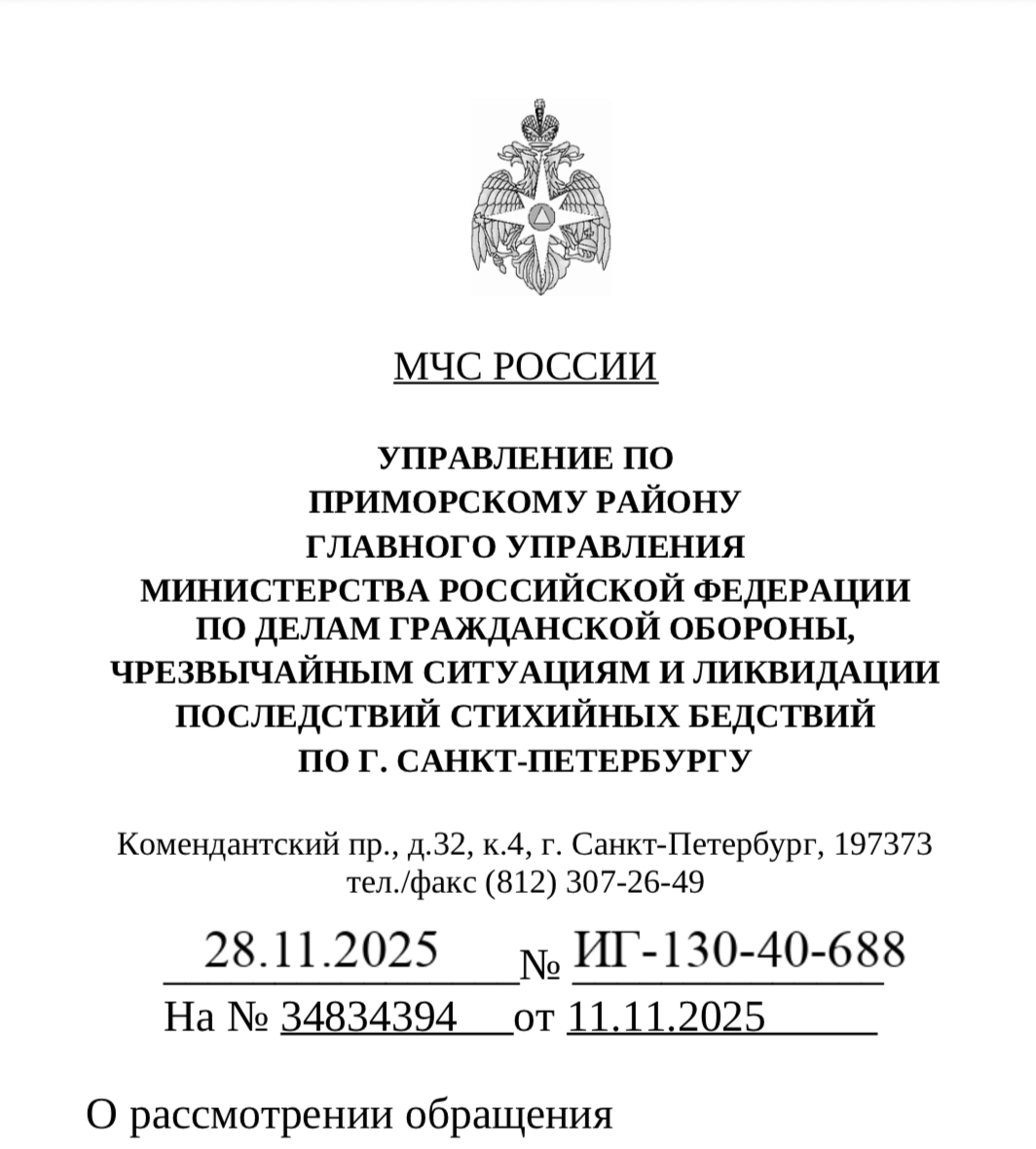 МЧС РОССИИ

УПРАВЛЕНИЕ ПО ПРИМОРСКОМУ РАЙОНУ ГЛАВНОГО УПРАВЛЕНИЯ МИНИСТЕРСТВА РОССИЙСКОЙ ФЕДЕРАЦИИ ПО ДЕЛАМ ГРАЖДАНСКОЙ ОБОРОНЫ, ЧРЕЗВЫЧАЙНЫМ СИТУАЦИЯМ И ЛИКВИДАЦИИ ПОСЛЕДСТВИЙ СТИХИЙНЫХ БЕДСТВИЙ ПО Г. САНКТ-ПЕТЕРБУРГУ

Комендантский пр., д.32, к.4, г. Санкт-Петербург, 197373
тел./факс (812) 307-26-49

28.11.2025 № ИГ-130-40-688
На № 34834394 от 11.11.2025

О рассмотрении обращения